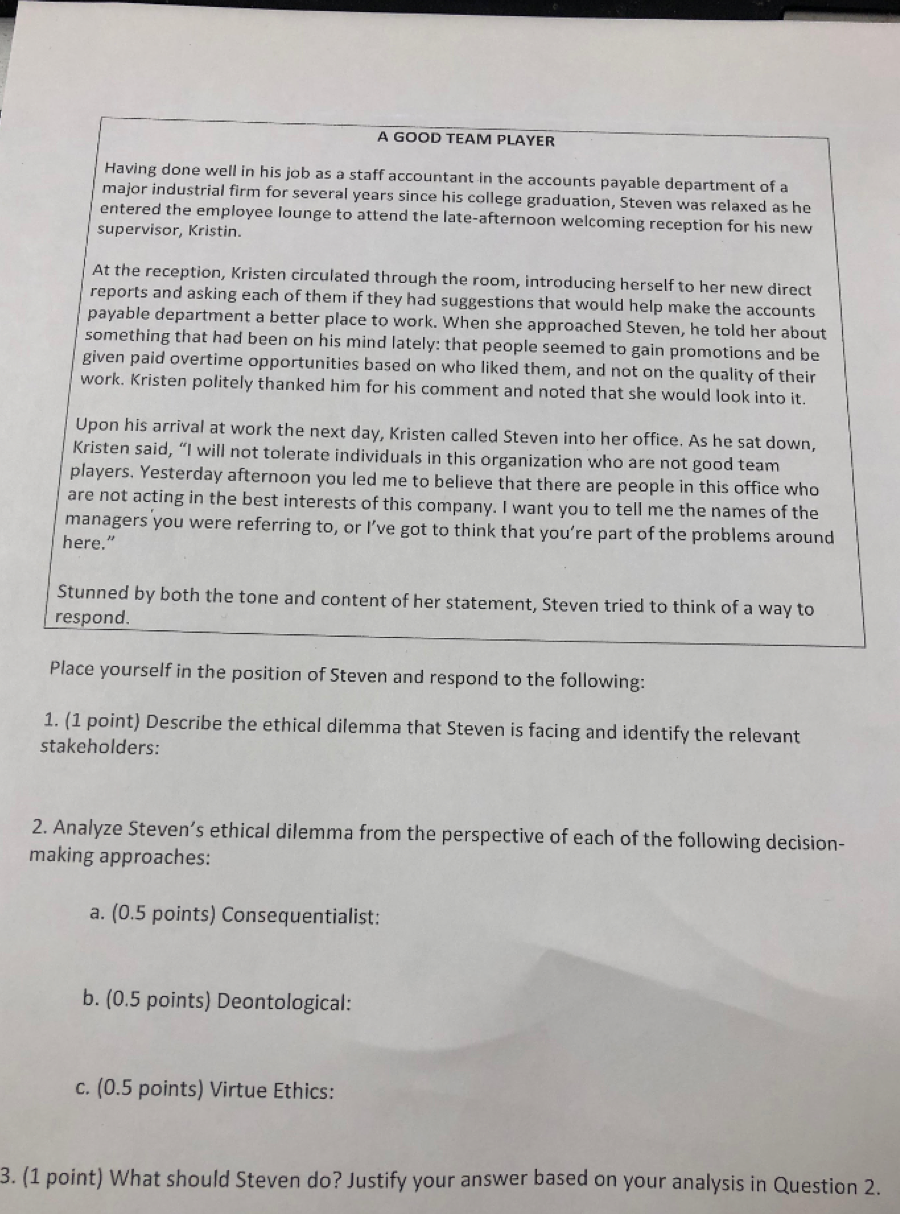 A GOOD TEAM PLAYER

Having done well in his job as a staff accountant in the accounts payable department of a major industrial firm for several years since his college graduation, Steven was relaxed as he entered the employee lounge to attend the late-afternoon welcoming reception for his new supervisor, Kristin.

At the reception, Kristen circulated through the room, introducing herself to her new direct reports and asking each of them if they had suggestions that would help make the accounts payable department a better place to work. When she approached Steven, he told her about something that had been on his mind lately: that people seemed to gain promotions and be given paid overtime opportunities based on who liked them, and not on the quality of their work. Kristen politely thanked him for his comment and noted that she would look into it.

Upon his arrival at work the next day, Kristen called Steven into her office. As he sat down, Kristen said, "I will not tolerate individuals in this organization who are not good team players. Yesterday afternoon you led me to believe that there are people in this office who are not acting in the best interests of this company. I want you to tell me the names of the managers you were referring to, or I've got to think that you're part of the problems around here."

Stunned by both the tone and content of her statement, Steven tried to think of a way to respond.

Place yourself in the position of Steven and respond to the following:

1. (1 point) Describe the ethical dilemma that Steven is facing and identify the relevant stakeholders:

2. Analyze Steven's ethical dilemma from the perspective of each of the following decision-making approaches:

a. (0.5 points) Consequentialist:

b. (0.5 points) Deontological:

c. (0.5 points) Virtue Ethics:

3. (1 point) What should Steven do? Justify your answer based on your analysis in Question 2.